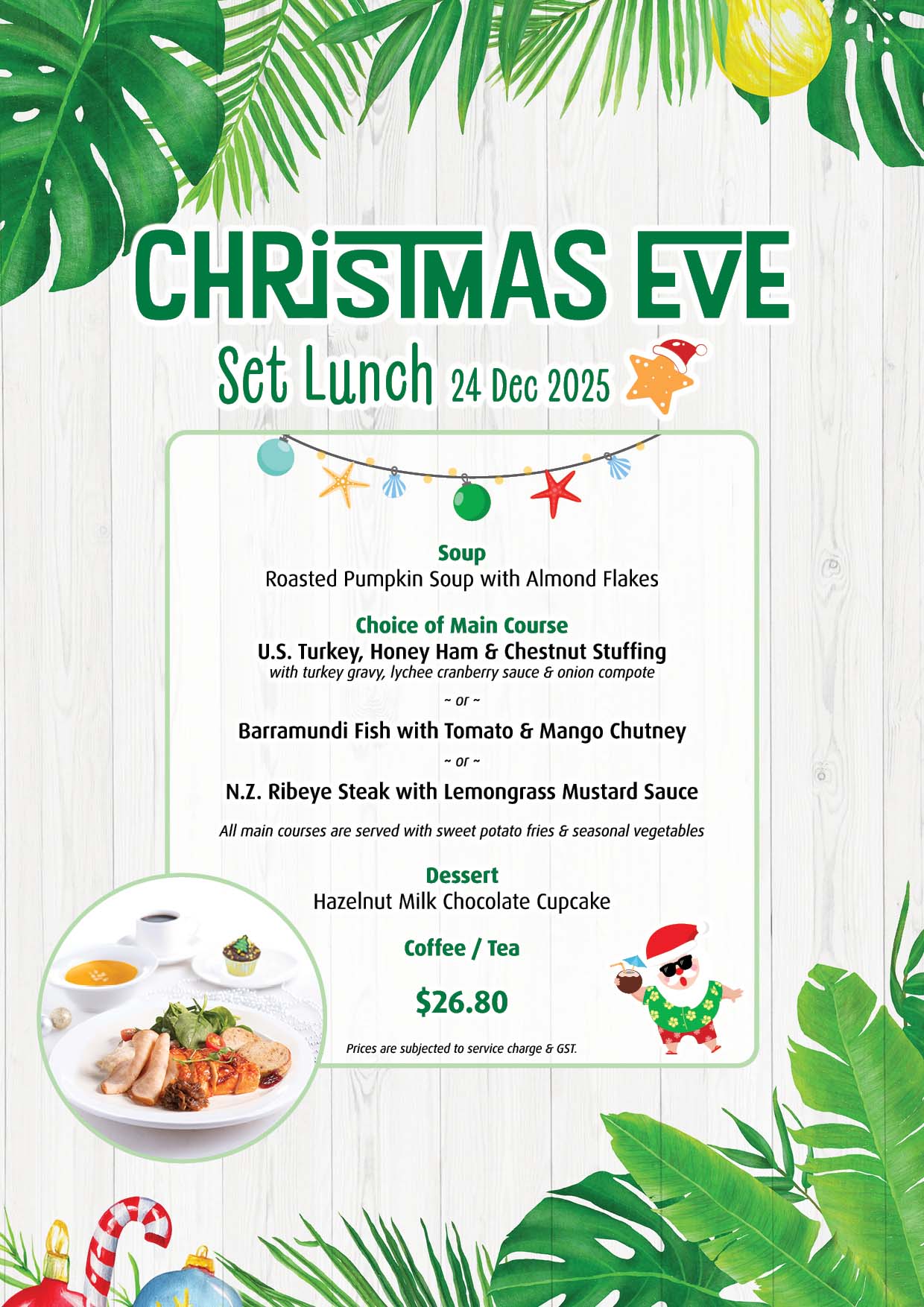 CHRISTMAS EVE

Set Lunch 24 Dec 2025

Soup
Roasted Pumpkin Soup with Almond Flakes

Choice of Main Course
U.S. Turkey, Honey Ham & Chestnut Stuffing
with turkey gravy, lychee cranberry sauce & onion compote

~ or ~

Barramundi Fish with Tomato & Mango Chutney

~ or ~

N.Z. Ribeye Steak with Lemongrass Mustard Sauce

All main courses are served with sweet potato fries & seasonal vegetables

Dessert
Hazelnut Milk Chocolate Cupcake

Coffee / Tea

$26.80

Prices are subjected to service charge & GST.